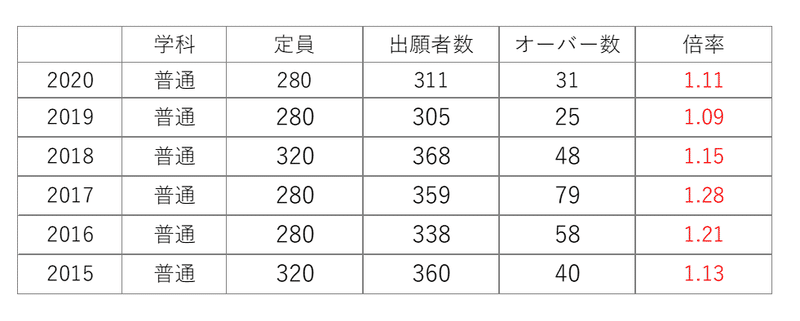 |  | 学科 | 定員 | 出願者数 | オーバー数 | 倍率 |
|---|---|---|---|---|---|
| 2020 | 普通 | 280 | 311 | 31 | 1.11 |
| 2019 | 普通 | 280 | 305 | 25 | 1.09 |
| 2018 | 普通 | 320 | 368 | 48 | 1.15 |
| 2017 | 普通 | 280 | 359 | 79 | 1.28 |
| 2016 | 普通 | 280 | 338 | 58 | 1.21 |
| 2015 | 普通 | 320 | 360 | 40 | 1.13 |